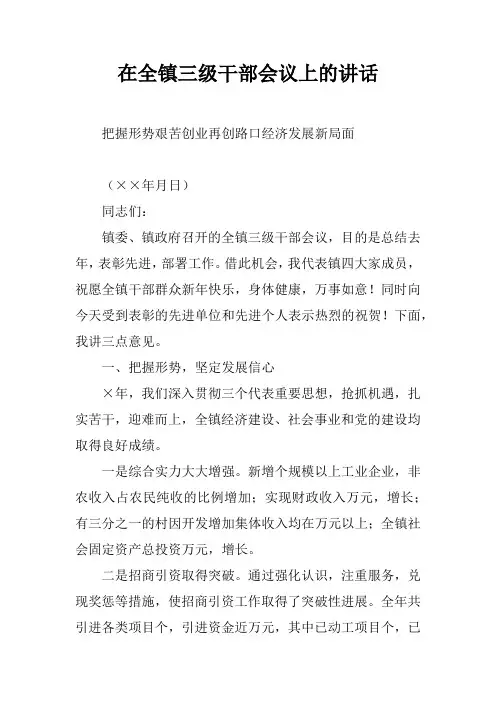 在全镇三级干部会议上的讲话

把握形势艰苦创业再创路口经济发展新局面

（××年月日）

同志们：

镇委、镇政府召开的全镇三级干部会议，目的是总结去年，表彰先进，部署工作。借此机会，我代表镇四大家成员，祝愿全镇干部群众新年快乐，身体健康，万事如意！同时向今天受到表彰的先进单位和先进个人表示热烈的祝贺！下面，我讲三点意见。

一、把握形势，坚定发展信心

×年，我们深入贯彻三个代表重要思想，抢抓机遇，扎实苦干，迎难而上，全镇经济建设、社会事业和党的建设均取得良好成绩。

一是综合实力大大增强。新增个规模以上工业企业，非农收入占农民纯收的比例增加；实现财政收入万元，增长；有三分之一的村因开发增加集体收入均在万元以上；全镇社会固定资产总投资万元，增长。

二是招商引资取得突破。通过强化认识，注重服务，兑现奖惩等措施，使招商引资工作取得了突破性进展。全年共引进各类项目个，引进资金近万元，其中已动工项目个，已